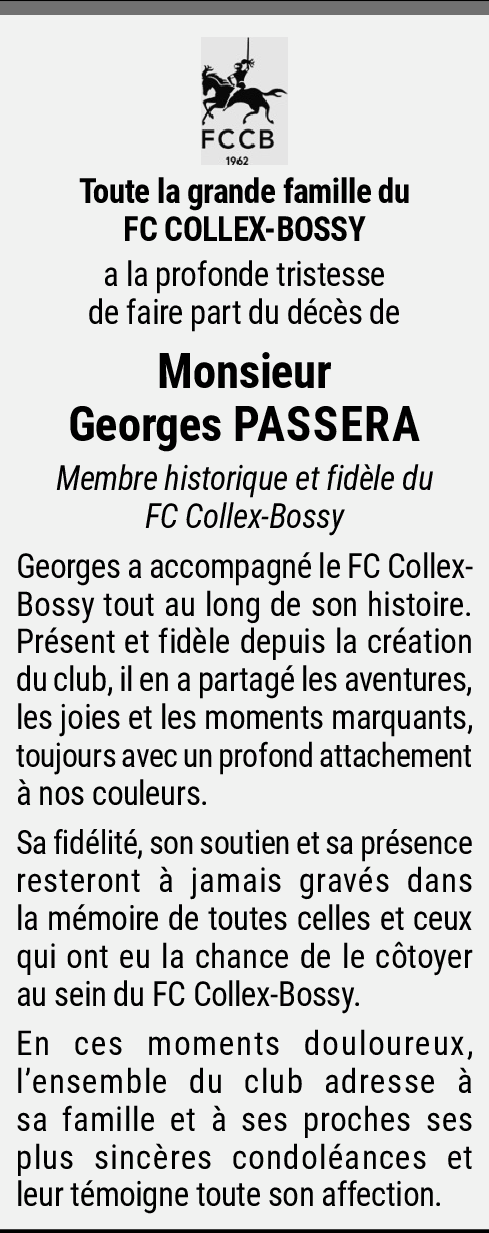 FCCB
1962

Toute la grande famille du FC COLLEX-BOSSY

a la profonde tristesse de faire part du décès de

Monsieur Georges PASSERA

Membre historique et fidèle du FC Collex-Bossy

Georges a accompagné le FC Collex-Bossy tout au long de son histoire. Présent et fidèle depuis la création du club, il en a partagé les aventures, les joies et les moments marquants, toujours avec un profond attachement à nos couleurs.

Sa fidélité, son soutien et sa présence resteront à jamais gravés dans la mémoire de toutes celles et ceux qui ont eu la chance de le côtoyer au sein du FC Collex-Bossy.

En ces moments douloureux, l'ensemble du club adresse à sa famille et à ses proches ses plus sincères condoléances et leur témoigne toute son affection.